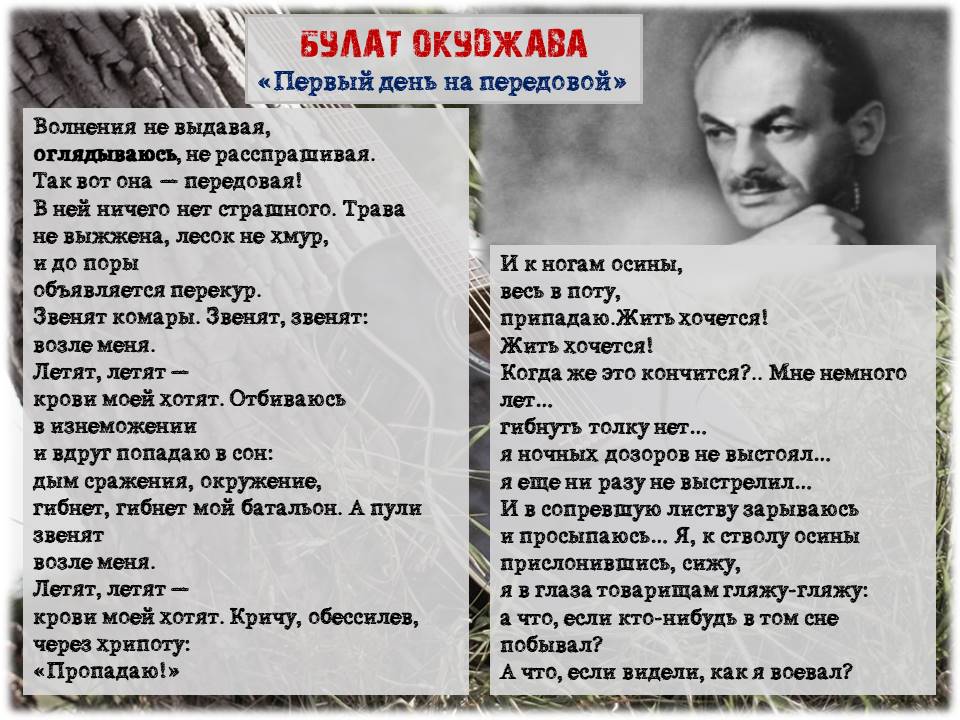 БУЛАТ ОКУДЖАВА
«Первый день на передовой»

Волнения не выдавая,
оглядываюсь, не расспрашивая.
Так вот она — передовая!
В ней ничего нет страшного. Трава
не выжжена, лесок не хмур,
и до поры
объявляется перекур.
Звенят комары. Звенят, звенят:
возле меня.
Летят, летят —
крови моей хотят. Отбиваюсь
в изнеможении
и вдруг попадаю в сон:
дым сражения, окружение,
гибнет, гибнет мой батальон. А пули
звенят
возле меня.
Летят, летят —
крови моей хотят. Кричу, обессилев,
через хрипоту:
«Пропадаю!»

И к ногам осины,
весь в поту,
припадаю.Жить хочется!
Жить хочется!
Когда же это кончится?.. Мне немного
лет...
гибнуть толку нет...
я ночных дозоров не выстоял...
я еще ни разу не выстрелил...
И в сопревшую листву зарываюсь
и просыпаюсь... Я, к стволу осины
прислонившись, сижу,
я в глаза товарищам гляжу-гляжу:
а что, если кто-нибудь в том сне
побывал?
А что, если видели, как я воевал?